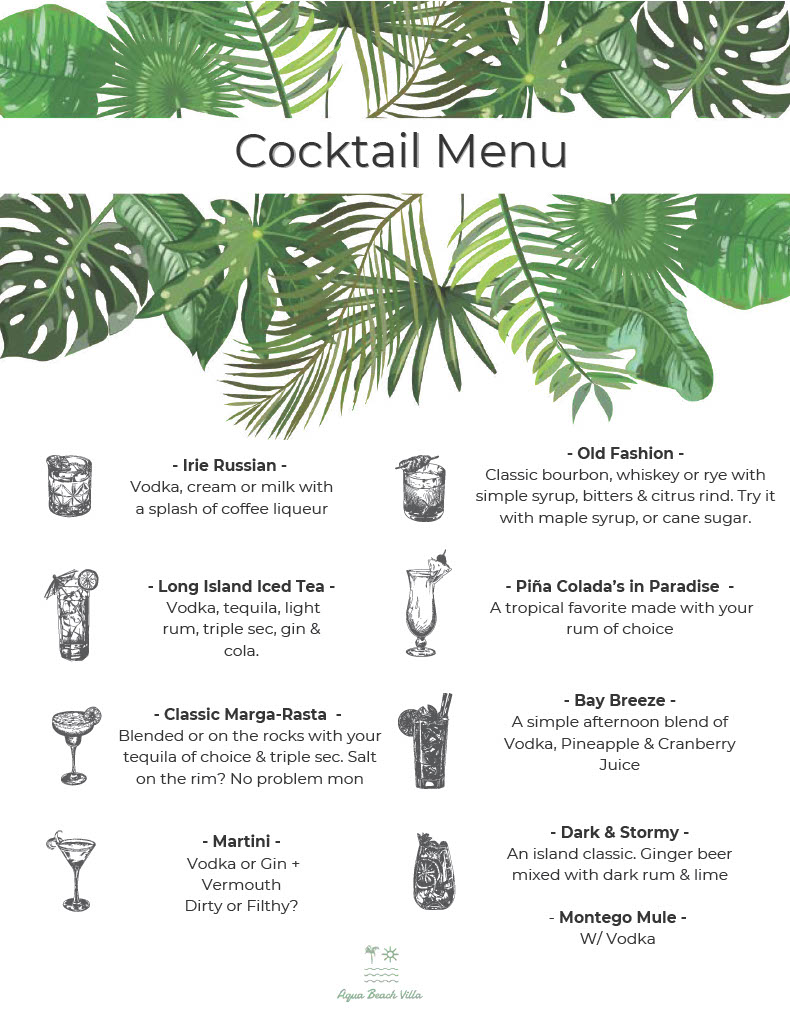 Cocktail Menu

- Irie Russian -
Vodka, cream or milk with a splash of coffee liqueur

- Long Island Iced Tea -
Vodka, tequila, light rum, triple sec, gin & cola.

- Classic Marga-Rasta -
Blended or on the rocks with your tequila of choice & triple sec. Salt on the rim? No problem mon

- Martini -
Vodka or Gin + Vermouth
Dirty or Filthy?

- Old Fashion -
Classic bourbon, whiskey or rye with simple syrup, bitters & citrus rind. Try it with maple syrup, or cane sugar.

- Piña Colada's in Paradise -
A tropical favorite made with your rum of choice

- Bay Breeze -
A simple afternoon blend of Vodka, Pineapple & Cranberry Juice

- Dark & Stormy -
An island classic. Ginger beer mixed with dark rum & lime

- Montego Mule -
W/ Vodka

Aqua Beach Villa